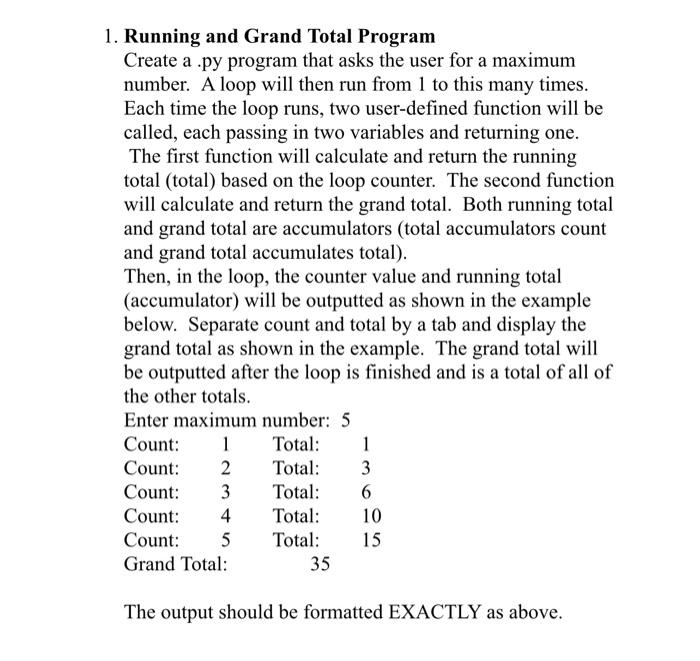 1. Running and Grand Total Program
Create a .py program that asks the user for a maximum number. A loop will then run from 1 to this many times. Each time the loop runs, two user-defined function will be called, each passing in two variables and returning one. The first function will calculate and return the running total (total) based on the loop counter. The second function will calculate and return the grand total. Both running total and grand total are accumulators (total accumulators count and grand total accumulates total).
Then, in the loop, the counter value and running total (accumulator) will be outputted as shown in the example below. Separate count and total by a tab and display the grand total as shown in the example. The grand total will be outputted after the loop is finished and is a total of all of the other totals.
Enter maximum number: 5
Count: 1 Total: 1
Count: 2 Total: 3
Count: 3 Total: 6
Count: 4 Total: 10
Count: 5 Total: 15
Grand Total: 35

The output should be formatted EXACTLY as above.